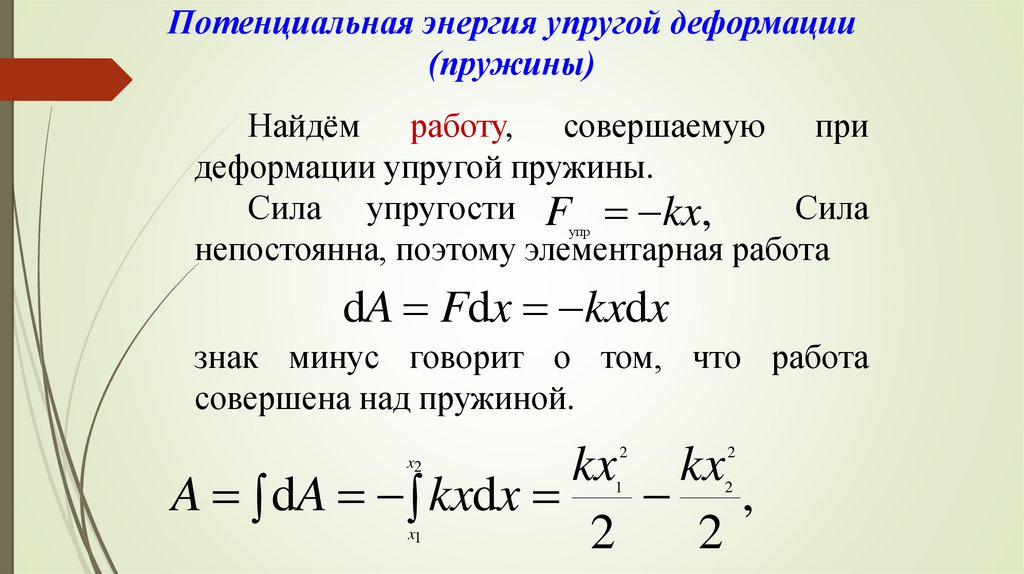 Потенциальная энергия упругой деформации (пружины)

Найдём работу, совершаемую при деформации упругой пружины.

Сила упругости $F_{упр} = -kx,$ Сила непостоянна, поэтому элементарная работа

$dA = Fdx = -kxdx$

знак минус говорит о том, что работа совершена над пружиной.

$A = \int dA = -\int_{x_1}^{x_2} kxdx = \frac{kx_1^2}{2} - \frac{kx_2^2}{2},$